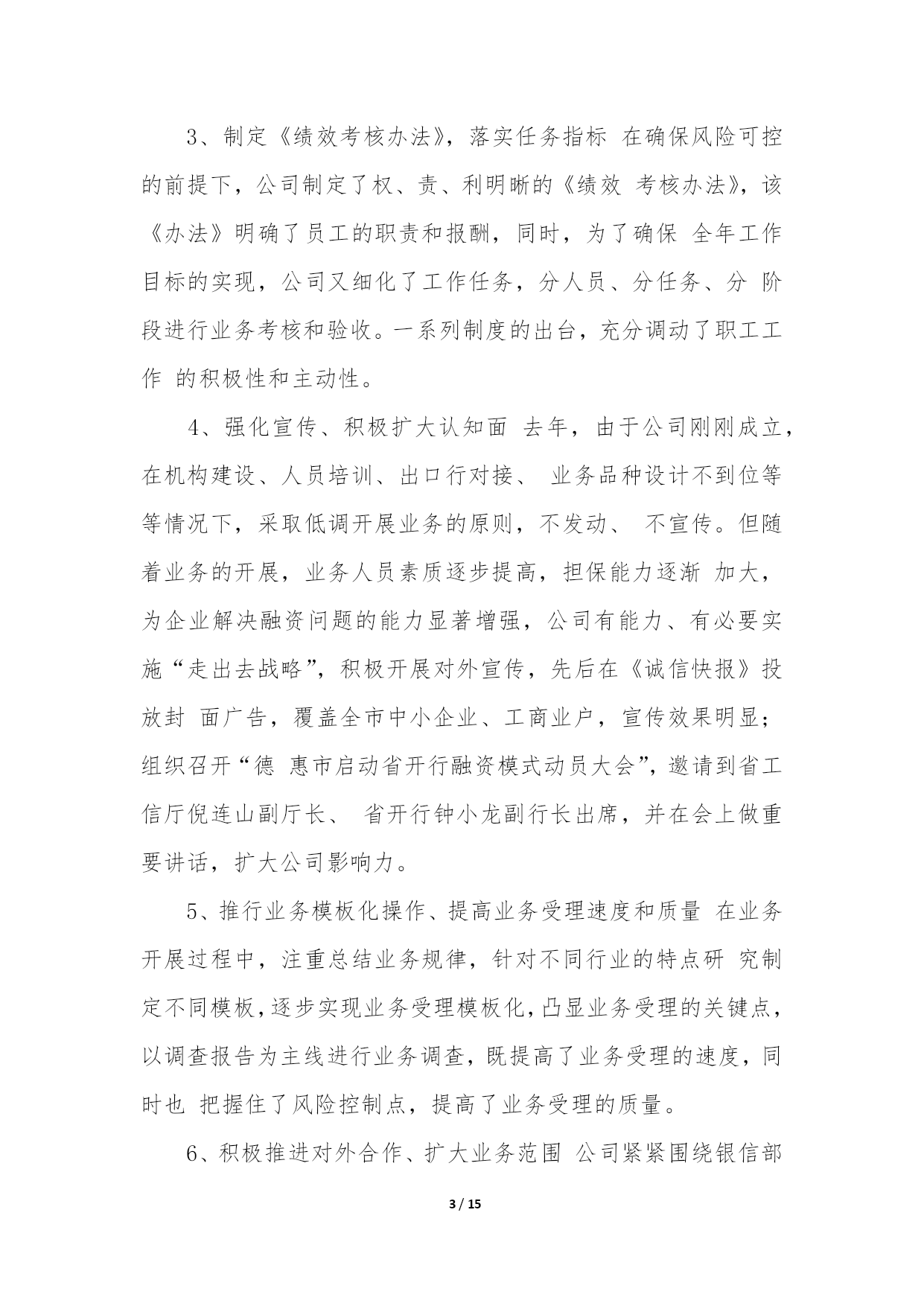 3、制定《绩效考核办法》，落实任务指标 在确保风险可控的前提下，公司制定了权、责、利明晰的《绩效 考核办法》，该《办法》明确了员工的职责和报酬，同时，为了确保 全年工作目标的实现，公司又细化了工作任务，分人员、分任务、分 阶段进行业务考核和验收。一系列制度的出台，充分调动了职工工作 的积极性和主动性。

4、强化宣传、积极扩大认知面 去年，由于公司刚刚成立，在机构建设、人员培训、出口行对接、 业务品种设计不到位等等情况下，采取低调开展业务的原则，不发动、 不宣传。但随着业务的开展，业务人员素质逐步提高，担保能力逐渐 加大，为企业解决融资问题的能力显著增强，公司有能力、有必要实施“走出去战略”，积极开展对外宣传，先后在《诚信快报》投放封 面广告，覆盖全市中小企业、工商业户，宣传效果明显；组织召开“德 惠市启动省开行融资模式动员大会”，邀请到省工信厅倪连山副厅长、 省开行钟小龙副行长出席，并在会上做重要讲话，扩大公司影响力。

5、推行业务模板化操作、提高业务受理速度和质量 在业务开展过程中，注重总结业务规律，针对不同行业的特点研 究制定不同模板，逐步实现业务受理模板化，凸显业务受理的关键点，以调查报告为主线进行业务调查，既提高了业务受理的速度，同时也 把握住了风险控制点，提高了业务受理的质量。

6、积极推进对外合作、扩大业务范围 公司紧紧围绕银信部

3 / 15